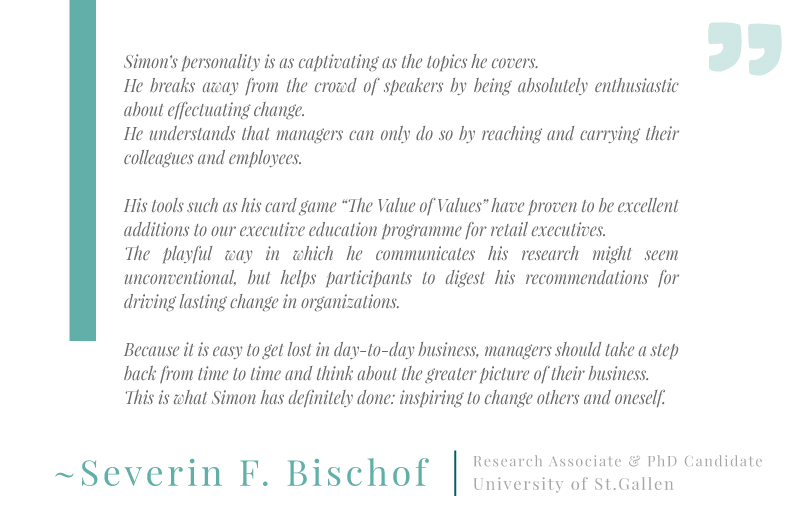 Simon's personality is as captivating as the topics he covers.
He breaks away from the crowd of speakers by being absolutely enthusiastic about effectuating change.
He understands that managers can only do so by reaching and carrying their colleagues and employees.

His tools such as his card game "The Value of Values" have proven to be excellent additions to our executive education programme for retail executives.
The playful way in which he communicates his research might seem unconventional, but helps participants to digest his recommendations for driving lasting change in organizations.

Because it is easy to get lost in day-to-day business, managers should take a step back from time to time and think about the greater picture of their business.
This is what Simon has definitely done: inspiring to change others and oneself.

~Severin F. Bischof

Research Associate & PhD Candidate
University of St.Gallen